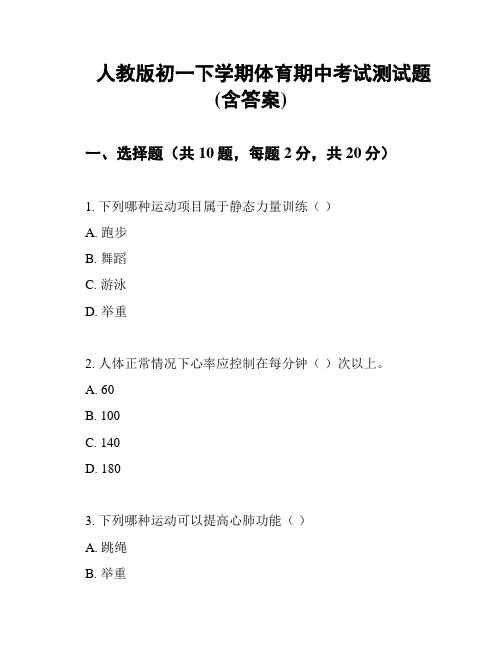 人教版初一下学期体育期中考试测试题(含答案)

一、选择题（共 10 题，每题 2 分，共 20 分）

1. 下列哪种运动项目属于静态力量训练（ ）

A. 跑步

B. 舞蹈

C. 游泳

D. 举重

2. 人体正常情况下心率应控制在每分钟（ ）次以上。

A. 60

B. 100

C. 140

D. 180

3. 下列哪种运动可以提高心肺功能（ ）

A. 跳绳

B. 举重